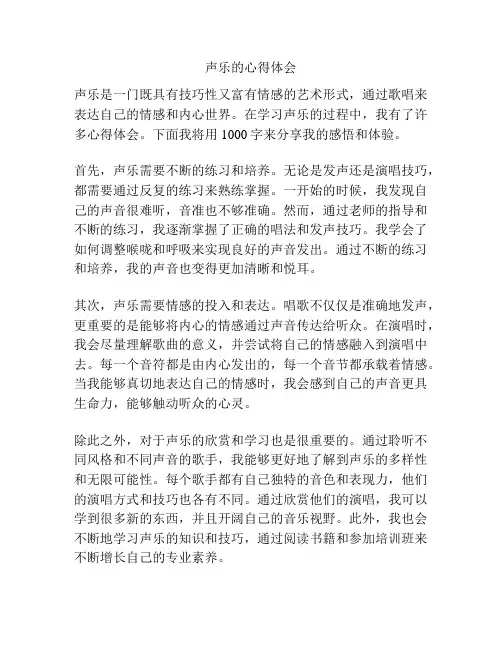 声乐的心得体会

声乐是一门既具有技巧性又富有情感的艺术形式，通过歌唱来表达自己的情感和内心世界。在学习声乐的过程中，我有了许多心得体会。下面我将用 1000 字来分享我的感悟和体验。

首先，声乐需要不断的练习和培养。无论是发声还是演唱技巧，都需要通过反复的练习来熟练掌握。一开始的时候，我发现自己的声音很难听，音准也不够准确。然而，通过老师的指导和不断的练习，我逐渐掌握了正确的唱法和发声技巧。我学会了如何调整喉咙和呼吸来实现良好的声音发出。通过不断的练习和培养，我的声音也变得更加清晰和悦耳。

其次，声乐需要情感的投入和表达。唱歌不仅仅是准确地发声，更重要的是能够将内心的情感通过声音传达给听众。在演唱时，我会尽量理解歌曲的意义，并尝试将自己的情感融入到演唱中去。每一个音符都是由内心发出的，每一个音节都承载着情感。当我能够真切地表达自己的情感时，我会感到自己的声音更具生命力，能够触动听众的心灵。

除此之外，对于声乐的欣赏和学习也是很重要的。通过聆听不同风格和不同声音的歌手，我能够更好地了解到声乐的多样性和无限可能性。每个歌手都有自己独特的音色和表现力，他们的演唱方式和技巧也各有不同。通过欣赏他们的演唱，我可以学到很多新的东西，并且开阔自己的音乐视野。此外，我也会不断地学习声乐的知识和技巧，通过阅读书籍和参加培训班来不断增长自己的专业素养。